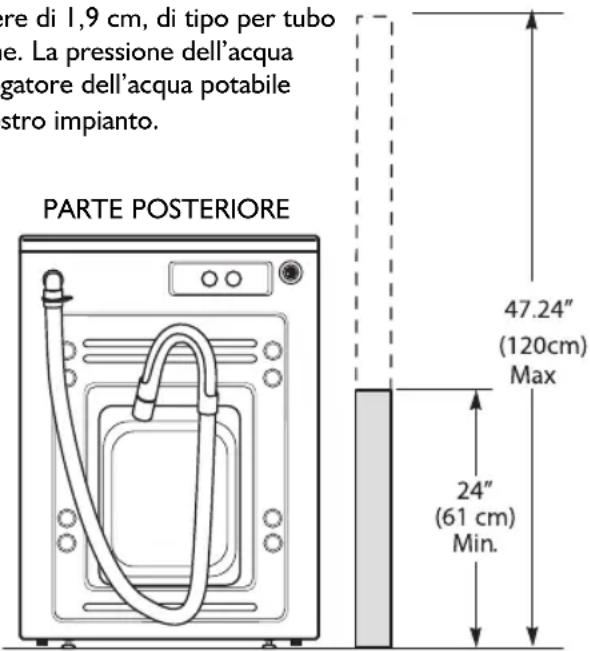 ere di 1,9 cm, di tipo per tubo ne. La pressione dell'acqua gatore dell'acqua potabile stro impianto.

PARTE POSTERIORE

47.24" (120cm) Max

24" (61 cm) Min.